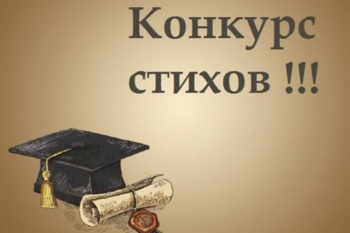 Конкурс стихов !!!